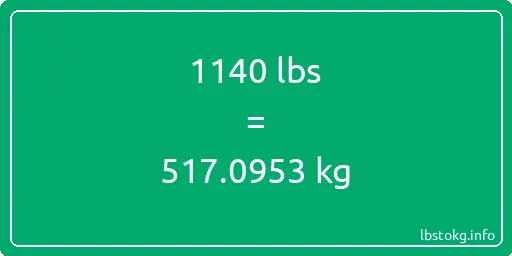 1140 lbs
=
517.0953 kg

lbstokg.info